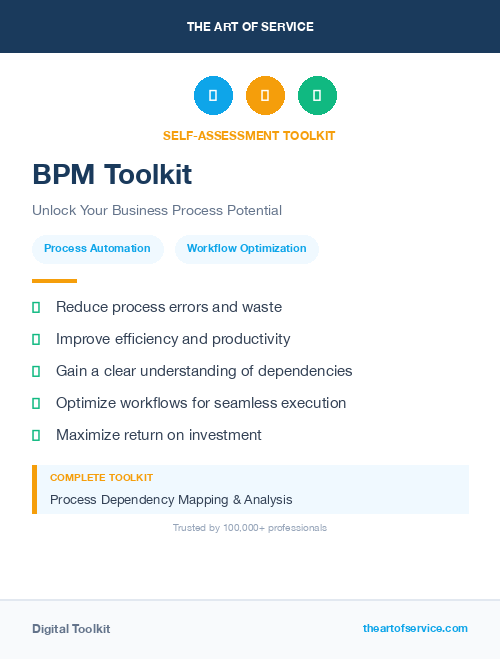 THE ART OF SERVICE

SELF-ASSESSMENT TOOLKIT

BPM Toolkit

Unlock Your Business Process Potential

Process Automation

Workflow Optimization

Reduce process errors and waste

Improve efficiency and productivity

Gain a clear understanding of dependencies

Optimize workflows for seamless execution

Maximize return on investment

COMPLETE TOOLKIT

Process Dependency Mapping & Analysis

Trusted by 100,000+ professionals

Digital Toolkit

theartofservice.com